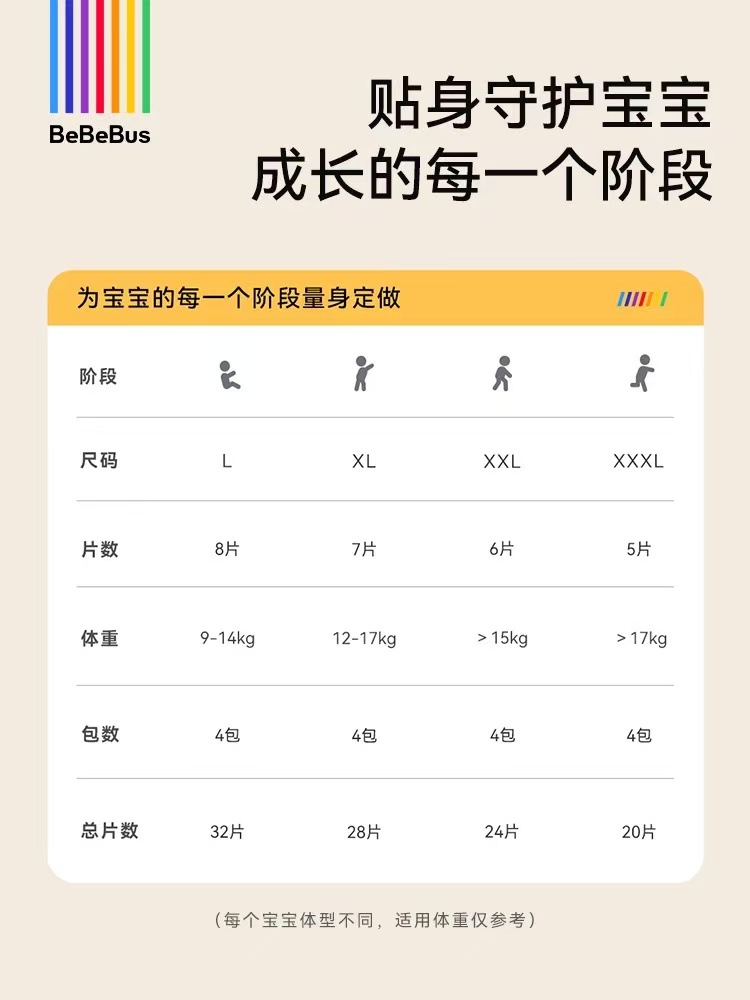 BeBeBus

贴身守护宝宝
成长的每一个阶段

为宝宝的每一个阶段量身定做

| 阶段 | | | | |
|---|---|---|---|---|
| 尺码 | L | XL | XXL | XXXL |
| 片数 | 8片 | 7片 | 6片 | 5片 |
| 体重 | 9-14kg | 12-17kg | > 15kg | > 17kg |
| 包数 | 4包 | 4包 | 4包 | 4包 |
| 总片数 | 32片 | 28片 | 24片 | 20片 |

（每个宝宝体型不同，适用体重仅参考）